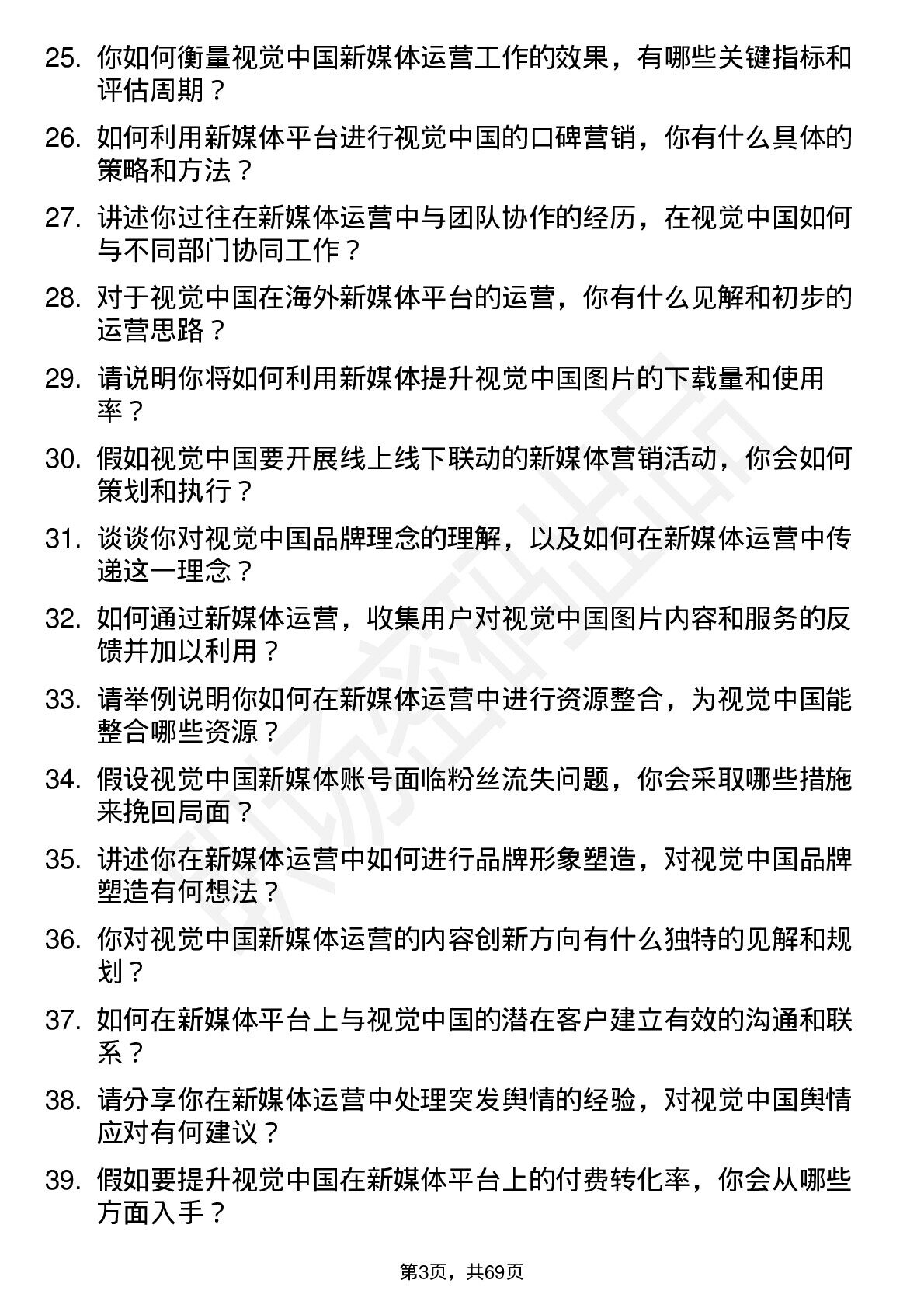 25. 你如何衡量视觉中国新媒体运营工作的效果，有哪些关键指标和评估周期？

26. 如何利用新媒体平台进行视觉中国的口碑营销，你有什么具体的策略和方法？

27. 讲述你过往在新媒体运营中与团队协作的经历，在视觉中国如何与不同部门协同工作？

28. 对于视觉中国在海外新媒体平台的运营，你有什么见解和初步的运营思路？

29. 请说明你将如何利用新媒体提升视觉中国图片的下载量和使用率？

30. 假如视觉中国要开展线上线下联动的新媒体营销活动，你会如何策划和执行？

31. 谈谈你对视觉中国品牌理念的理解，以及如何在新媒体运营中传递这一理念？

32. 如何通过新媒体运营，收集用户对视觉中国图片内容和服务的反馈并加以利用？

33. 请举例说明你如何在新媒体运营中进行资源整合，为视觉中国能整合哪些资源？

34. 假设视觉中国新媒体账号面临粉丝流失问题，你会采取哪些措施来挽回局面？

35. 讲述你在新媒体运营中如何进行品牌形象塑造，对视觉中国品牌塑造有何想法？

36. 你对视觉中国新媒体运营的内容创新方向有什么独特的见解和规划？

37. 如何在新媒体平台上与视觉中国的潜在客户建立有效的沟通和联系？

38. 请分享你在新媒体运营中处理突发舆情的经验，对视觉中国舆情应对有何建议？

39. 假如要提升视觉中国在新媒体平台上的付费转化率，你会从哪些方面入手？

第3页，共69页